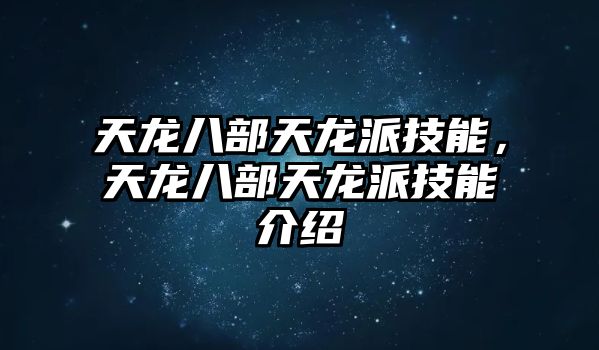 天龙八部天龙派技能，天龙八部天龙派技能介绍